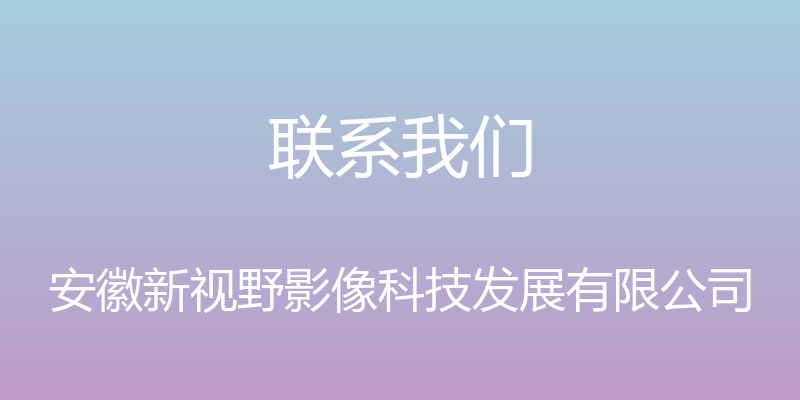 联系我们

安徽新视野影像科技发展有限公司